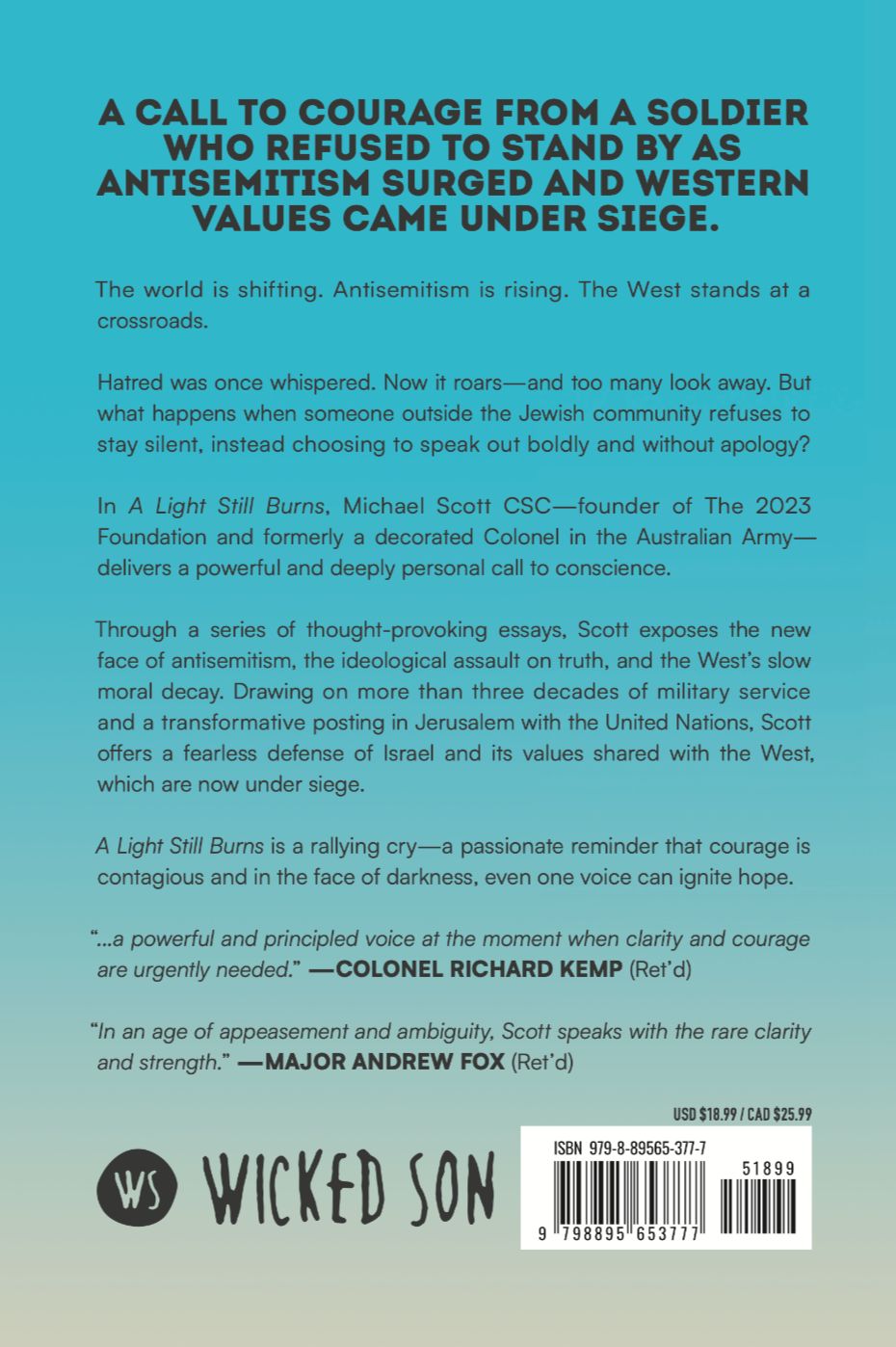 A CALL TO COURAGE FROM A SOLDIER WHO REFUSED TO STAND BY AS ANTISEMITISM SURGED AND WESTERN VALUES CAME UNDER SIEGE.

The world is shifting. Antisemitism is rising. The West stands at a crossroads.

Hatred was once whispered. Now it roars—and too many look away. But what happens when someone outside the Jewish community refuses to stay silent, instead choosing to speak out boldly and without apology?

In A Light Still Burns, Michael Scott CSC—founder of The 2023 Foundation and formerly a decorated Colonel in the Australian Army—delivers a powerful and deeply personal call to conscience.

Through a series of thought-provoking essays, Scott exposes the new face of antisemitism, the ideological assault on truth, and the West's slow moral decay. Drawing on more than three decades of military service and a transformative posting in Jerusalem with the United Nations, Scott offers a fearless defense of Israel and its values shared with the West, which are now under siege.

A Light Still Burns is a rallying cry—a passionate reminder that courage is contagious and in the face of darkness, even one voice can ignite hope.

"...a powerful and principled voice at the moment when clarity and courage are urgently needed." —COLONEL RICHARD KEMP (Ret'd)

"In an age of appeasement and ambiguity, Scott speaks with the rare clarity and strength." —MAJOR ANDREW FOX (Ret'd)

USD $18.99 / CAD $25.99

WS WICKED SON

ISBN 979-8-89565-377-7

51899

9 798895 653777